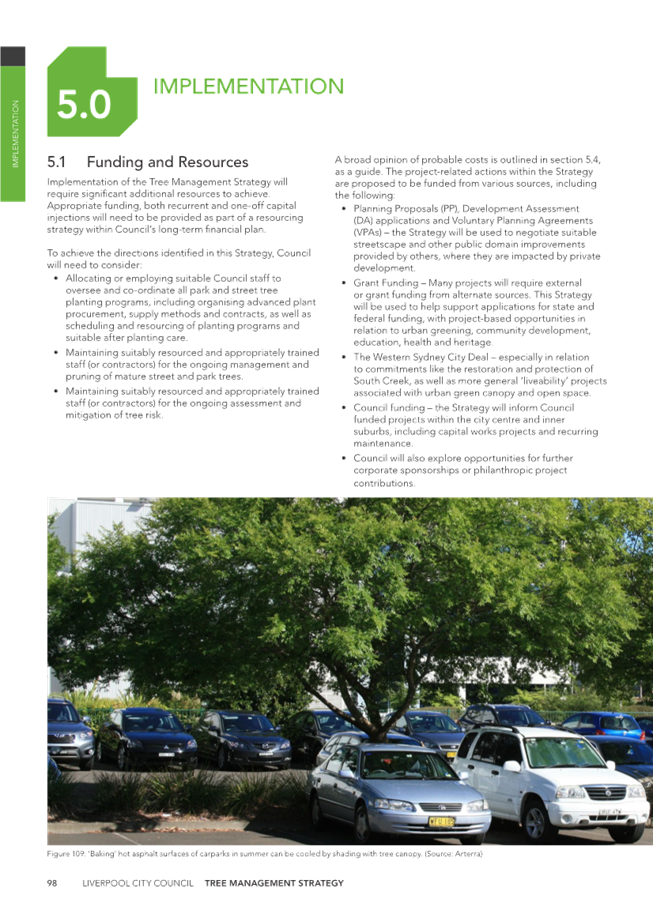 IMPLEMENTATION

5.0

IMPLEMENTATION

5.1 Funding and Resources

Implementation of the Tree Management Strategy will require significant additional resources to achieve. Appropriate funding, both recurrent and one-off capital injections will need to be provided as part of a resourcing strategy within Council's long-term financial plan.

To achieve the directions identified in this Strategy, Council will need to consider:

• Allocating or employing suitable Council staff to oversee and co-ordinate all park and street tree planting programs, including organising advanced plant procurement, supply methods and contracts, as well as scheduling and resourcing of planting programs and suitable after planting care.
• Maintaining suitably resourced and appropriately trained staff (or contractors) for the ongoing management and pruning of mature street and park trees.
• Maintaining suitably resourced and appropriately trained staff (or contractors) for the ongoing assessment and mitigation of tree risk.

A broad opinion of probable costs is outlined in section 5.4, as a guide. The project-related actions within the Strategy are proposed to be funded from various sources, including the following:

• Planning Proposals (PP), Development Assessment (DA) applications and Voluntary Planning Agreements (VPAs) – the Strategy will be used to negotiate suitable streetscape and other public domain improvements provided by others, where they are impacted by private development.
• Grant Funding – Many projects will require external or grant funding from alternate sources. This Strategy will be used to help support applications for state and federal funding, with project-based opportunities in relation to urban greening, community development, education, health and heritage.
• The Western Sydney City Deal – especially in relation to commitments like the restoration and protection of South Creek, as well as more general 'liveability' projects associated with urban green canopy and open space.
• Council funding – the Strategy will inform Council funded projects within the city centre and inner suburbs, including capital works projects and recurring maintenance.
• Council will also explore opportunities for further corporate sponsorships or philanthropic project contributions.

Figure 109. 'Baking' hot asphalt surfaces of carparks in summer can be cooled by shading with tree canopy. (Source: Arterra)

98 LIVERPOOL CITY COUNCIL TREE MANAGEMENT STRATEGY